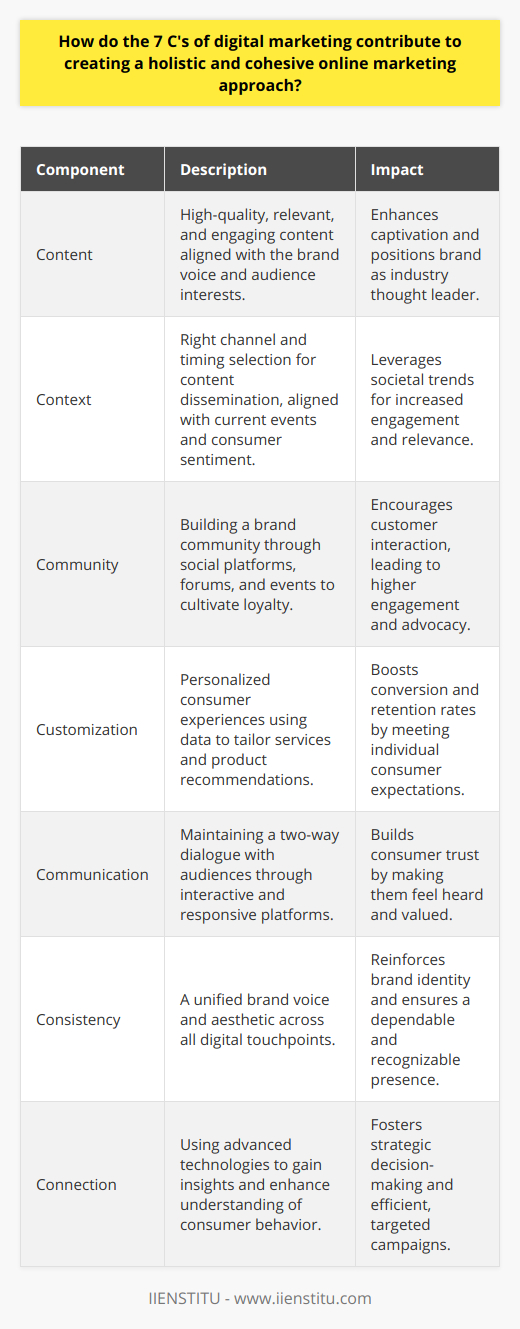 How do the 7 C's of digital marketing contribute to creating a holistic and cohesive online marketing approach?

| Component | Description | Impact |
|---|---|---|
| Content | High-quality, relevant, and engaging content aligned with the brand voice and audience interests. | Enhances captivation and positions brand as industry thought leader. |
| Context | Right channel and timing selection for content dissemination, aligned with current events and consumer sentiment. | Leverages societal trends for increased engagement and relevance. |
| Community | Building a brand community through social platforms, forums, and events to cultivate loyalty. | Encourages customer interaction, leading to higher engagement and advocacy. |
| Customization | Personalized consumer experiences using data to tailor services and product recommendations. | Boosts conversion and retention rates by meeting individual consumer expectations. |
| Communication | Maintaining a two-way dialogue with audiences through interactive and responsive platforms. | Builds consumer trust by making them feel heard and valued. |
| Consistency | A unified brand voice and aesthetic across all digital touchpoints. | Reinforces brand identity and ensures a dependable and recognizable presence. |
| Connection | Using advanced technologies to gain insights and enhance understanding of consumer behavior. | Fosters strategic decision-making and efficient, targeted campaigns. |

IIENSTITU - www.iienstitu.com